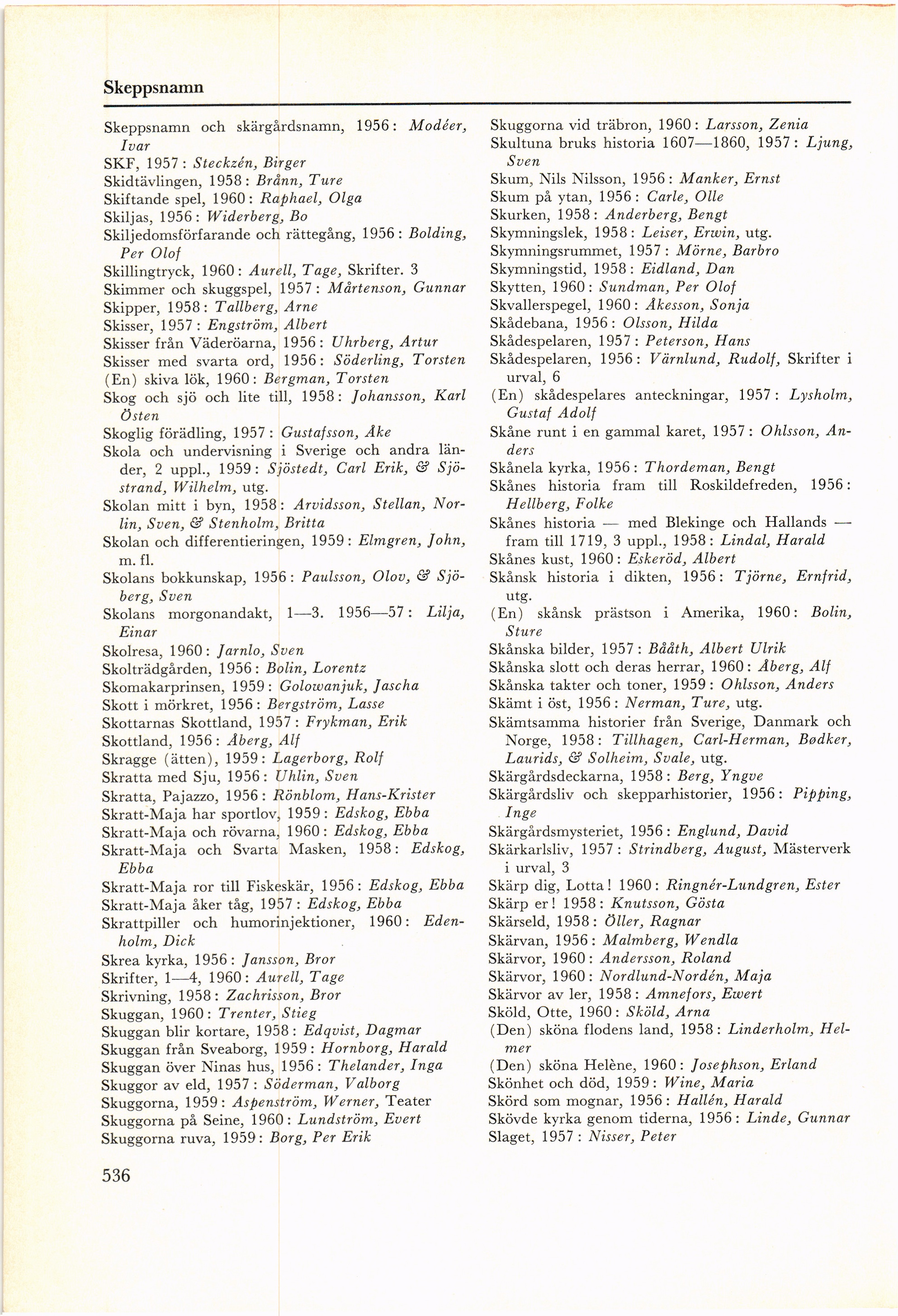 Skeppsnamn

Skeppsnamn och skärgårdsnamn, 1956: Modéer, Ivar
SKF, 1957: Steckzén, Birger
Skidtävlingen, 1958: Brånn, Ture
Skiftande spel, 1960: Raphael, Olga
Skiljas, 1956: Widerberg, Bo
Skiljedomsförfarande och rättegång, 1956: Bolding, Per Olof
Skillingtryck, 1960: Aurell, Tage, Skrifter. 3
Skimmer och skuggspel, 1957: Mårtenson, Gunnar
Skipper, 1958: Tallberg, Arne
Skisser, 1957: Engström, Albert
Skisser från Väderöarna, 1956: Uhrberg, Artur
Skisser med svarta ord, 1956: Söderling, Torsten
(En) skiva lök, 1960: Bergman, Torsten
Skog och sjö och lite till, 1958: Johansson, Karl Östen
Skoglig förädling, 1957: Gustafsson, Åke
Skola och undervisning i Sverige och andra länder, 2 uppl., 1959: Sjöstedt, Carl Erik, & Sjöstrand, Wilhelm, utg.
Skolan mitt i byn, 1958: Arvidsson, Stellan, Norlin, Sven, & Stenholm, Britta
Skolan och differentieringen, 1959: Elmgren, John, m. fl.
Skolans bokkunskap, 1956: Paulsson, Olov, & Sjöberg, Sven
Skolans morgonandakt, 1—3. 1956—57: Lilja, Einar
Skolresa, 1960: Jarnlo, Sven
Skolträdgården, 1956: Bolin, Lorentz
Skomakarprinsen, 1959: Golowanjuk, Jascha
Skott i mörkret, 1956: Bergström, Lasse
Skottarnas Skottland, 1957: Frykman, Erik
Skottland, 1956: Åberg, Alf
Skragge (ätten), 1959: Lagerborg, Rolf
Skratta med Sju, 1956: Uhlin, Sven
Skratta, Pajazzo, 1956: Rönblom, Hans-Krister
Skratt-Maja har sportlov, 1959: Edskog, Ebba
Skratt-Maja och rövarna, 1960: Edskog, Ebba
Skratt-Maja och Svarta Masken, 1958: Edskog, Ebba
Skratt-Maja ror till Fiskeskär, 1956: Edskog, Ebba
Skratt-Maja åker tåg, 1957: Edskog, Ebba
Skrattpiller och humorinjektioner, 1960: Edenholm, Dick
Skrea kyrka, 1956: Jansson, Bror
Skrifter, 1—4, 1960: Aurell, Tage
Skrivning, 1958: Zachrisson, Bror
Skuggan, 1960: Trenter, Stieg
Skuggan blir kortare, 1958: Edqvist, Dagmar
Skuggan från Sveaborg, 1959: Hornborg, Harald
Skuggan över Ninas hus, 1956: Thelander, Inga
Skuggor av eld, 1957: Söderman, Valborg
Skuggorna, 1959: Aspenström, Werner, Teater
Skuggorna på Seine, 1960: Lundström, Evert
Skuggorna ruva, 1959: Borg, Per Erik

Skuggorna vid träbron, 1960: Larsson, Zenia
Skultuna bruks historia 1607—1860, 1957: Ljung, Sven
Skum, Nils Nilsson, 1956: Manker, Ernst
Skum på ytan, 1956: Carle, Olle
Skurken, 1958: Anderberg, Bengt
Skymningslek, 1958: Leiser, Erwin, utg.
Skymningsrummet, 1957: Mörne, Barbro
Skymningstid, 1958: Eidland, Dan
Skytten, 1960: Sundman, Per Olof
Skvallerspegel, 1960: Åkesson, Sonja
Skådebana, 1956: Olsson, Hilda
Skådespelaren, 1957: Peterson, Hans
Skådespelaren, 1956: Värnlund, Rudolf, Skrifter i urval, 6
(En) skådespelares anteckningar, 1957: Lysholm, Gustaf Adolf
Skåne runt i en gammal karet, 1957: Ohlsson, Anders
Skånela kyrka, 1956: Thordeman, Bengt
Skånes historia fram till Roskildefreden, 1956: Hellberg, Folke
Skånes historia — med Blekinge och Hallands — fram till 1719, 3 uppl., 1958: Lindal, Harald
Skånes kust, 1960: Eskeröd, Albert
Skånsk historia i dikten, 1956: Tjörne, Ernfrid, utg.
(En) skånsk prästson i Amerika, 1960: Bolin, Sture
Skånska bilder, 1957: Bååth, Albert Ulrik
Skånska slott och deras herrar, 1960: Åberg, Alf
Skånska takter och toner, 1959: Ohlsson, Anders
Skämt i öst, 1956: Nerman, Ture, utg.
Skämtsamma historier från Sverige, Danmark och Norge, 1958: Tillhagen, Carl-Herman, Bødker, Laurids, & Solheim, Svale, utg.
Skärgårdsdeckarna, 1958: Berg, Yngve
Skärgårdsliv och skepparhistorier, 1956: Pipping, Inge
Skärgårdsmysteriet, 1956: Englund, David
Skärkarlsliv, 1957: Strindberg, August, Mästerverk i urval, 3
Skärp dig, Lotta! 1960: Ringnér-Lundgren, Ester
Skärp er! 1958: Knutsson, Gösta
Skärseld, 1958: Öller, Ragnar
Skärvan, 1956: Malmberg, Wendla
Skärvor, 1960: Andersson, Roland
Skärvor, 1960: Nordlund-Nordén, Maja
Skärvor av ler, 1958: Amnefors, Ewert
Sköld, Otte, 1960: Sköld, Arna
(Den) sköna flodens land, 1958: Linderholm, Helmer
(Den) sköna Helène, 1960: Josephson, Erland
Skönhet och död, 1959: Wine, Maria
Skörd som mognar, 1956: Hallén, Harald
Skövde kyrka genom tiderna, 1956: Linde, Gunnar
Slaget, 1957: Nisser, Peter

536